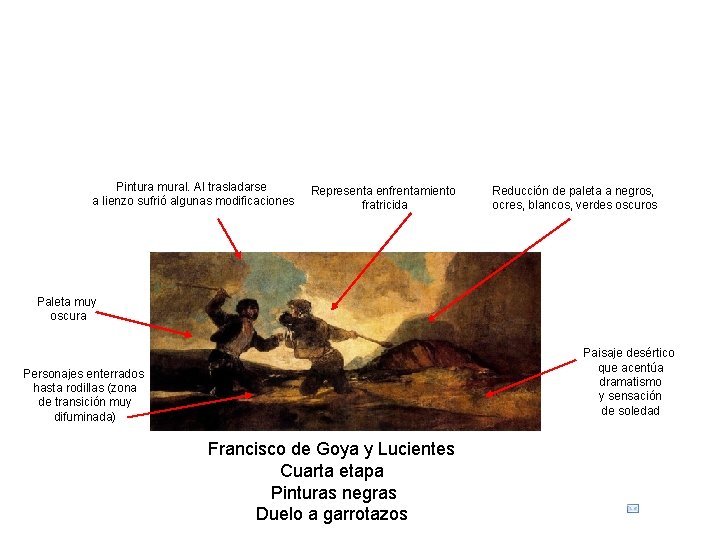 Pintura mural. Al trasladarse
a lienzo sufrió algunas modificaciones

Representa enfrentamiento
fratricida

Reducción de paleta a negros,
ocres, blancos, verdes oscuros

Paleta muy
oscura

Personajes enterrados
hasta rodillas (zona
de transición muy
difuminada)

Paisaje desértico
que acentúa
dramatismo
y sensación
de soledad

Francisco de Goya y Lucientes
Cuarta etapa
Pinturas negras
Duelo a garrotazos